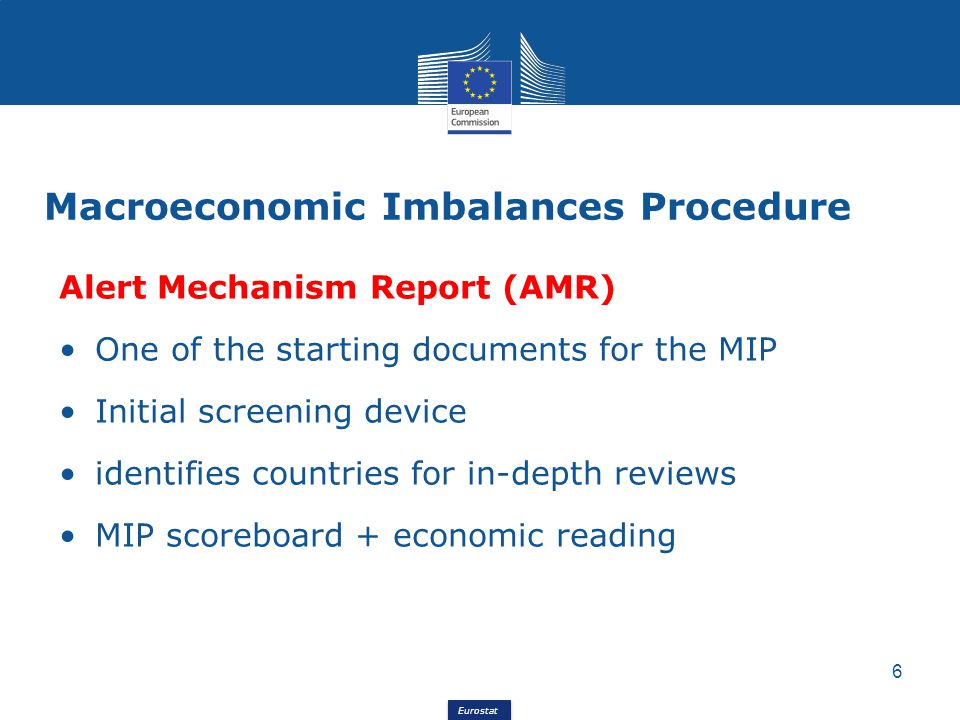 European Commission

Macroeconomic Imbalances Procedure

Alert Mechanism Report (AMR)

• One of the starting documents for the MIP

• Initial screening device

• identifies countries for in-depth reviews

• MIP scoreboard + economic reading

6

Eurostat